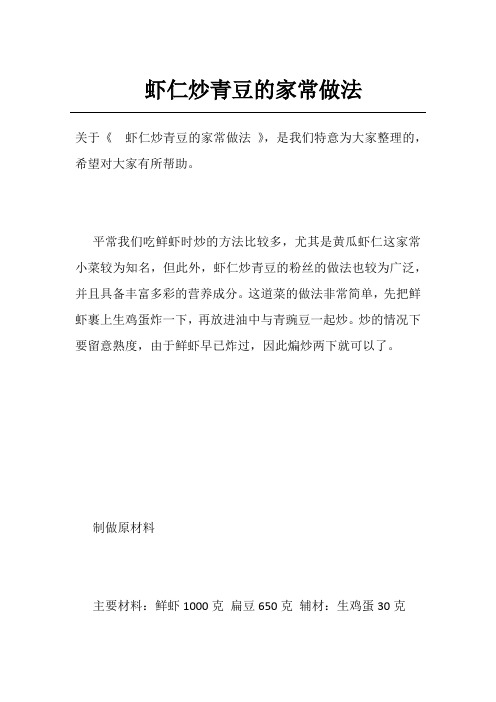 虾仁炒青豆的家常做法

关于《 虾仁炒青豆的家常做法 》，是我们特意为大家整理的，希望对大家有所帮助。

平常我们吃鲜虾时炒的方法比较多，尤其是黄瓜虾仁这家常小菜较为知名，但此外，虾仁炒青豆的粉丝的做法也较为广泛，并且具备丰富多彩的营养成分。这道菜的做法非常简单，先把鲜虾裹上生鸡蛋炸一下，再放进油中与青豌豆一起炒。炒的情况下要留意熟度，由于鲜虾早已炸过，因此煸炒两下就可以了。

制做原材料

主要材料：鲜虾 1000 克 扁豆 650 克 辅材：生鸡蛋 30 克